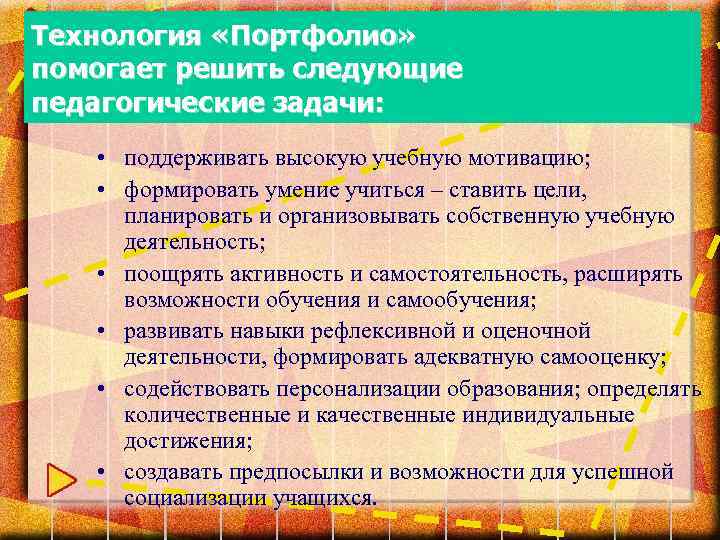 Технология «Портфолио» помогает решить следующие педагогические задачи:

• поддерживать высокую учебную мотивацию;
• формировать умение учиться – ставить цели, планировать и организовывать собственную учебную деятельность;
• поощрять активность и самостоятельность, расширять возможности обучения и самообучения;
• развивать навыки рефлексивной и оценочной деятельности, формировать адекватную самооценку;
• содействовать персонализации образования; определять количественные и качественные индивидуальные достижения;
• создавать предпосылки и возможности для успешной социализации учащихся.